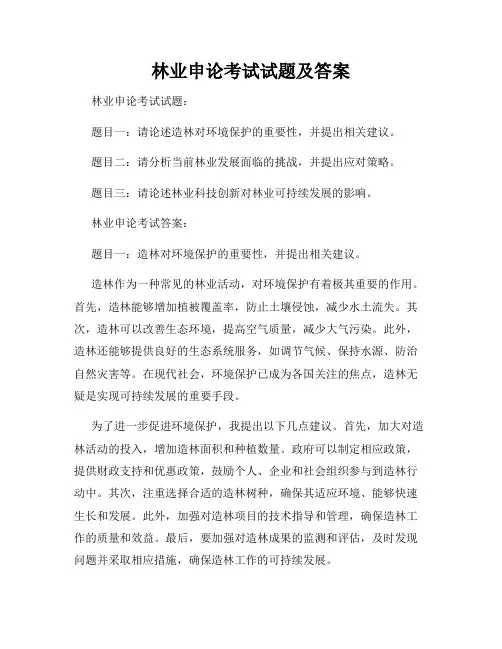 林业申论考试试题及答案

林业申论考试试题：

题目一：请论述造林对环境保护的重要性，并提出相关建议。

题目二：请分析当前林业发展面临的挑战，并提出应对策略。

题目三：请论述林业科技创新对林业可持续发展的影响。

林业申论考试答案：

题目一：造林对环境保护的重要性，并提出相关建议。

造林作为一种常见的林业活动，对环境保护有着极其重要的作用。首先，造林能够增加植被覆盖率，防止土壤侵蚀，减少水土流失。其次，造林可以改善生态环境，提高空气质量，减少大气污染。此外，造林还能够提供良好的生态系统服务，如调节气候、保持水源、防治自然灾害等。在现代社会，环境保护已成为各国关注的焦点，造林无疑是实现可持续发展的重要手段。

为了进一步促进环境保护，我提出以下几点建议。首先，加大对造林活动的投入，增加造林面积和种植数量。政府可以制定相应政策，提供财政支持和优惠政策，鼓励个人、企业和社会组织参与到造林行动中。其次，注重选择合适的造林树种，确保其适应环境、能够快速生长和发展。此外，加强对造林项目的技术指导和管理，确保造林工作的质量和效益。最后，要加强对造林成果的监测和评估，及时发现问题并采取相应措施，确保造林工作的可持续发展。